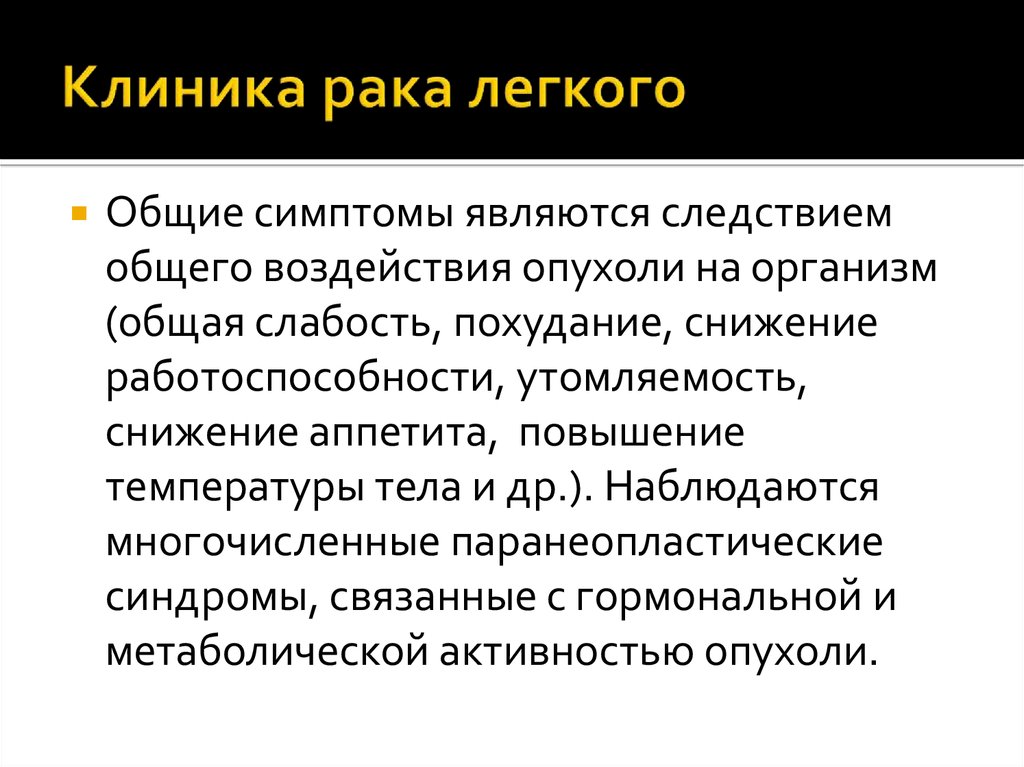 Клиника рака легкого

Общие симптомы являются следствием общего воздействия опухоли на организм (общая слабость, похудание, снижение работоспособности, утомляемость, снижение аппетита,  повышение температуры тела и др.). Наблюдаются многочисленные паранеопластические синдромы, связанные с гормональной и метаболической активностью опухоли.